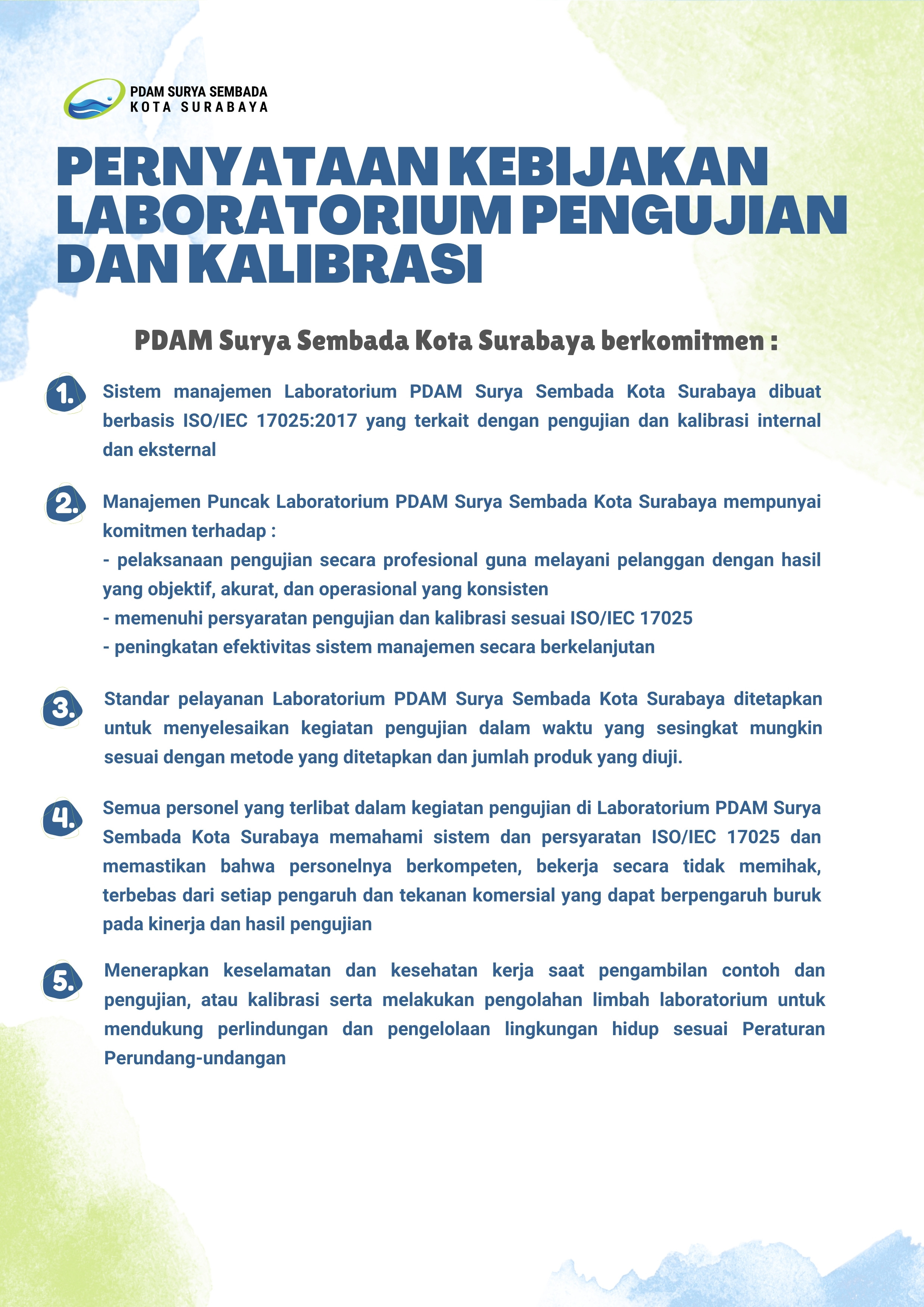 PDAM SURYA SEMBADA
KOTA SURABAYA

PERNYATAAN KEBIJAKAN LABORATORIUM PENGUJIAN DAN KALIBRASI

PDAM Surya Sembada Kota Surabaya berkomitmen :

1. Sistem manajemen Laboratorium PDAM Surya Sembada Kota Surabaya dibuat berbasis ISO/IEC 17025:2017 yang terkait dengan pengujian dan kalibrasi internal dan eksternal

2. Manajemen Puncak Laboratorium PDAM Surya Sembada Kota Surabaya mempunyai komitmen terhadap :
- pelaksanaan pengujian secara profesional guna melayani pelanggan dengan hasil yang objektif, akurat, dan operasional yang konsisten
- memenuhi persyaratan pengujian dan kalibrasi sesuai ISO/IEC 17025
- peningkatan efektivitas sistem manajemen secara berkelanjutan

3. Standar pelayanan Laboratorium PDAM Surya Sembada Kota Surabaya ditetapkan untuk menyelesaikan kegiatan pengujian dalam waktu yang sesingkat mungkin sesuai dengan metode yang ditetapkan dan jumlah produk yang diuji.

4. Semua personel yang terlibat dalam kegiatan pengujian di Laboratorium PDAM Surya Sembada Kota Surabaya memahami sistem dan persyaratan ISO/IEC 17025 dan memastikan bahwa personelnya berkompeten, bekerja secara tidak memihak, terbebas dari setiap pengaruh dan tekanan komersial yang dapat berpengaruh buruk pada kinerja dan hasil pengujian

5. Menerapkan keselamatan dan kesehatan kerja saat pengambilan contoh dan pengujian, atau kalibrasi serta melakukan pengolahan limbah laboratorium untuk mendukung perlindungan dan pengelolaan lingkungan hidup sesuai Peraturan Perundang-undangan